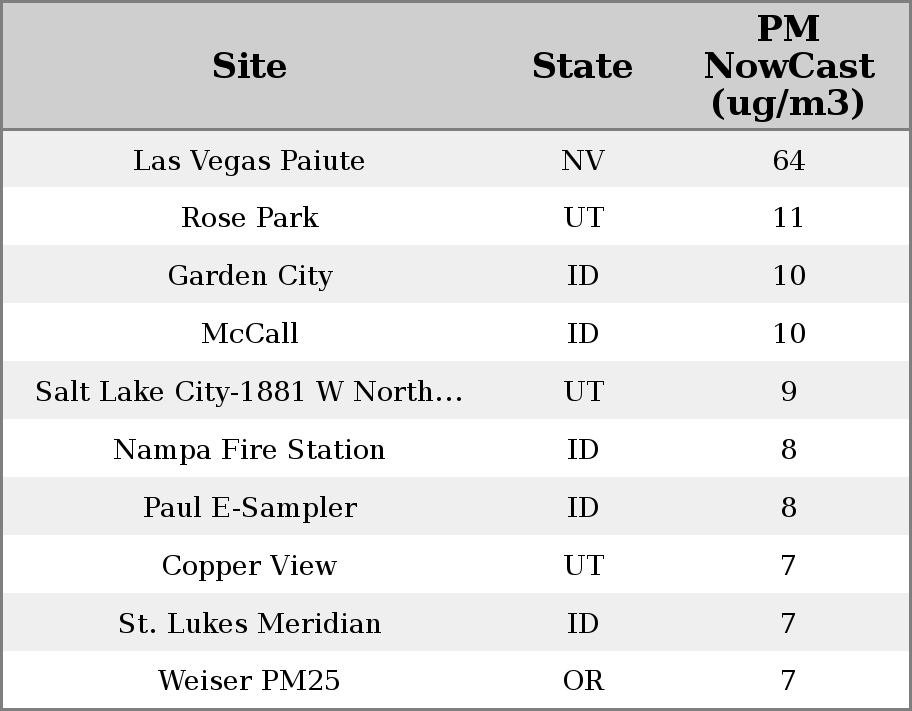 | Site | State | PM NowCast (ug/m3) |
|---|---|---|
| Las Vegas Paiute | NV | 64 |
| Rose Park | UT | 11 |
| Garden City | ID | 10 |
| McCall | ID | 10 |
| Salt Lake City-1881 W North... | UT | 9 |
| Nampa Fire Station | ID | 8 |
| Paul E-Sampler | ID | 8 |
| Copper View | UT | 7 |
| St. Lukes Meridian | ID | 7 |
| Weiser PM25 | OR | 7 |